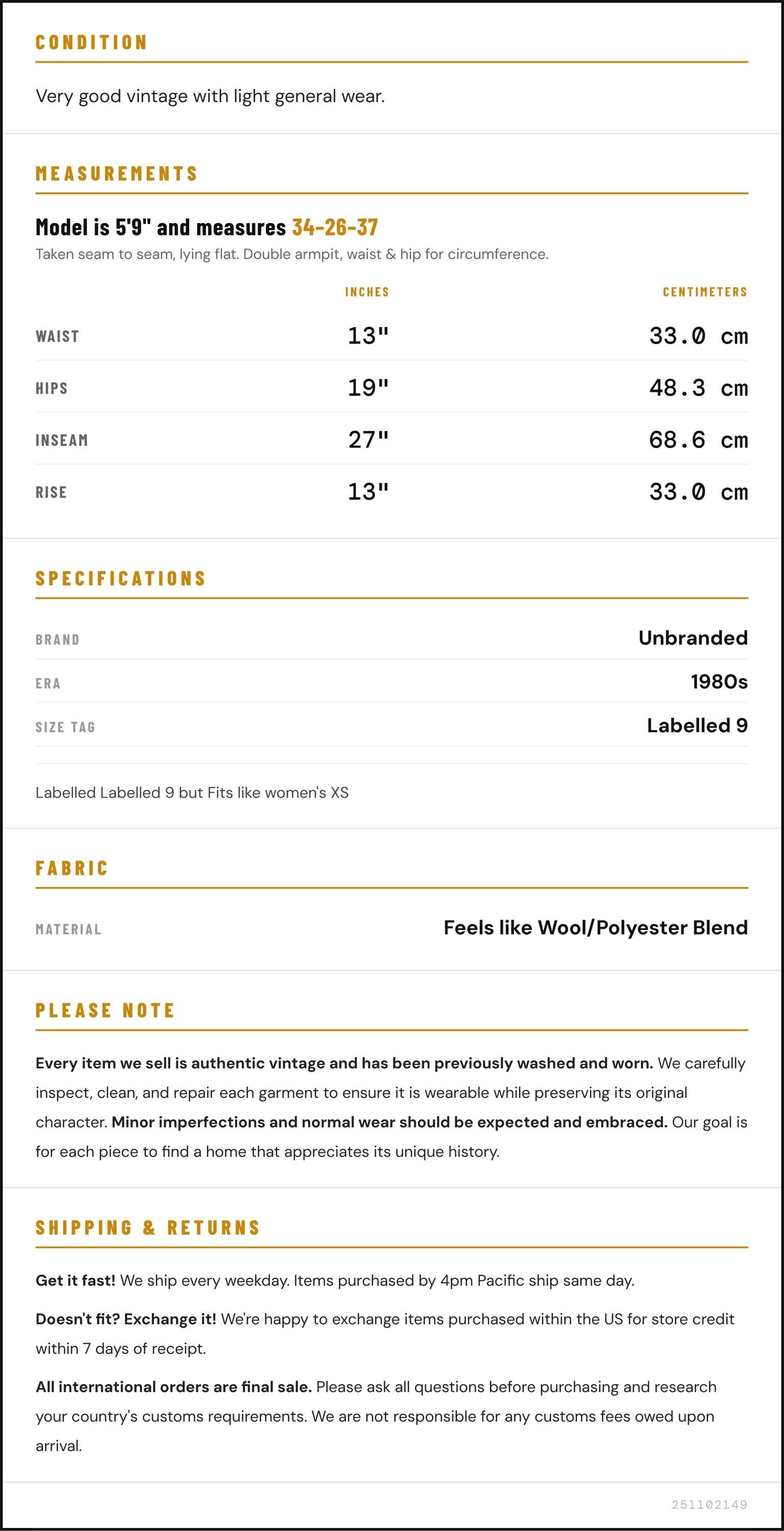 CONDITION

Very good vintage with light general wear.

MEASUREMENTS

Model is 5'9" and measures 34-26-37

Taken seam to seam, lying flat. Double armpit, waist & hip for circumference.

| | INCHES | CENTIMETERS |
|---|---|---|
| WAIST | 13" | 33.0 cm |
| HIPS | 19" | 48.3 cm |
| INSEAM | 27" | 68.6 cm |
| RISE | 13" | 33.0 cm |

SPECIFICATIONS

BRAND
Unbranded

ERA
1980s

SIZE TAG
Labelled 9

Labelled Labelled 9 but Fits like women's XS

FABRIC

MATERIAL
Feels like Wool/Polyester Blend

PLEASE NOTE

Every item we sell is authentic vintage and has been previously washed and worn. We carefully inspect, clean, and repair each garment to ensure it is wearable while preserving its original character. Minor imperfections and normal wear should be expected and embraced. Our goal is for each piece to find a home that appreciates its unique history.

SHIPPING & RETURNS

Get it fast! We ship every weekday. Items purchased by 4pm Pacific ship same day.

Doesn't fit? Exchange it! We're happy to exchange items purchased within the US for store credit within 7 days of receipt.

All international orders are final sale. Please ask all questions before purchasing and research your country's customs requirements. We are not responsible for any customs fees owed upon arrival.

251102149